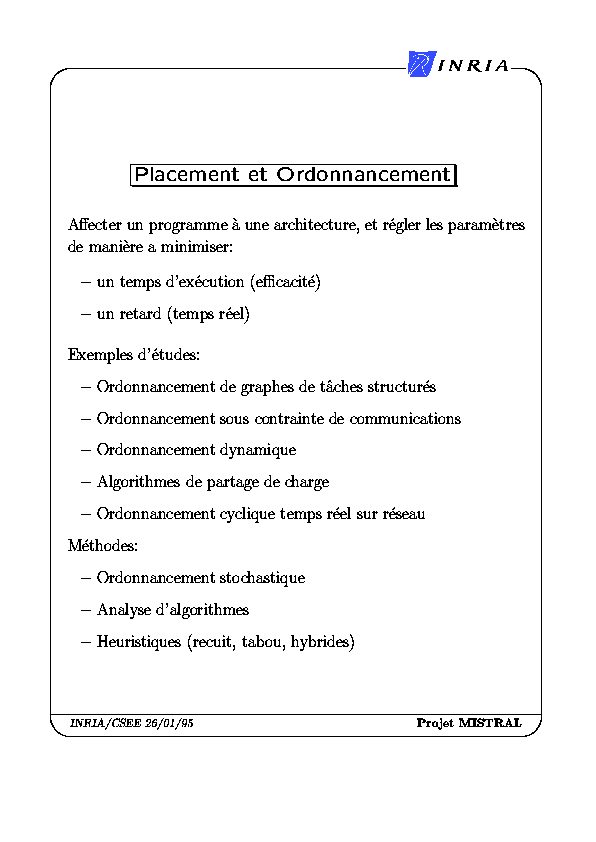 INRIA

Placement et Ordonnancement

Affecter un programme à une architecture, et régler les paramètres de manière a minimiser:

– un temps d'exécution (efficacité)

– un retard (temps réel)

Exemples d'études:

– Ordonnancement de graphes de tâches structurés

– Ordonnancement sous contrainte de communications

– Ordonnancement dynamique

– Algorithmes de partage de charge

– Ordonnancement cyclique temps réel sur réseau

Méthodes:

– Ordonnancement stochastique

– Analyse d'algorithmes

– Heuristiques (recuit, tabou, hybrides)

INRIA/CSEE 26/01/95

Projet MISTRAL